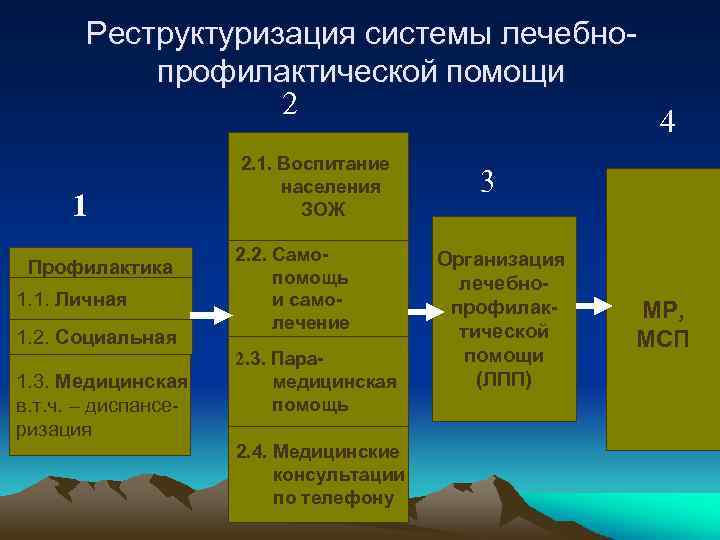 Реструктуризация системы лечебно-профилактической помощи

1

Профилактика

1.1. Личная

1.2. Социальная

1.3. Медицинская в.т.ч. – диспансеризация

2

2.1. Воспитание населения ЗОЖ

2.2. Самопомощь и самолечение

2.3. Парамедицинская помощь

2.4. Медицинские консультации по телефону

3

Организация лечебно-профилактической помощи (ЛПП)

4

МР, МСП